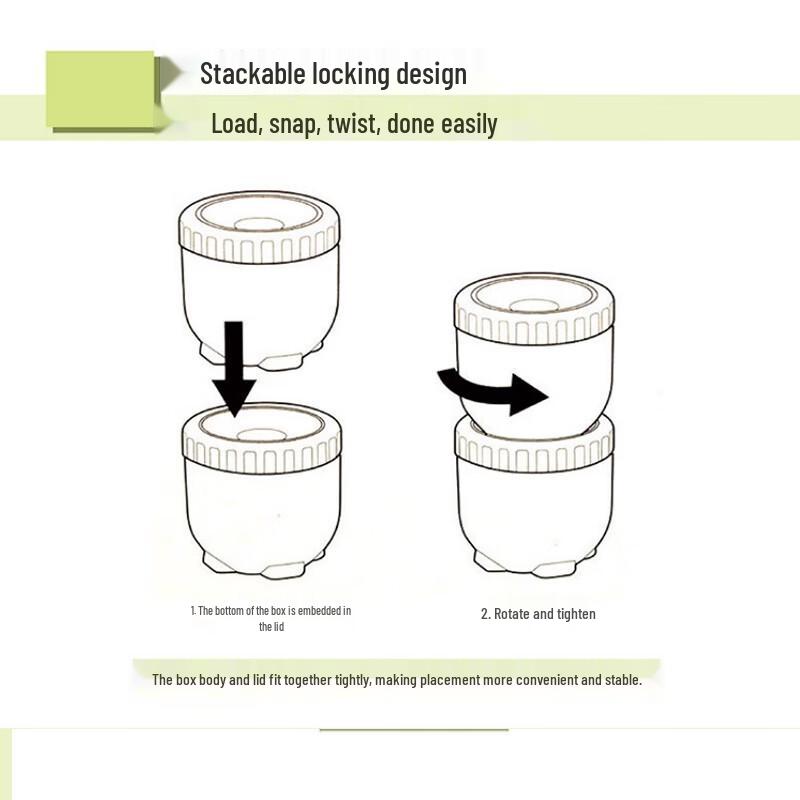 Stackable locking design

Load, snap, twist, done easily

1. The bottom of the box is embedded in the lid

2. Rotate and tighten

The box body and lid fit together tightly, making placement more convenient and stable.